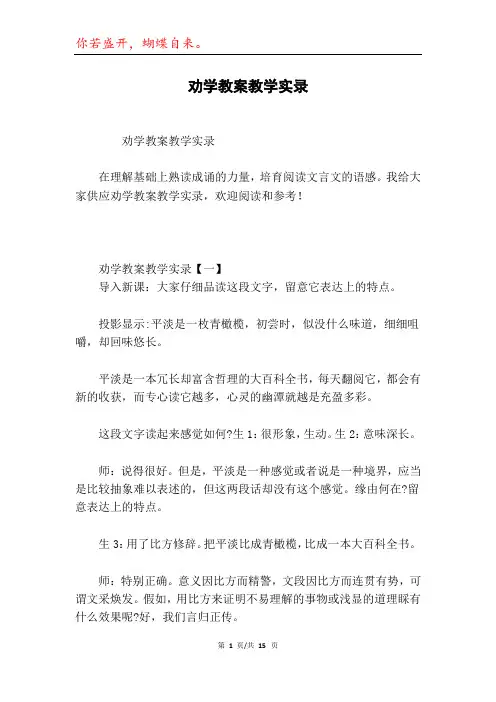 你若盛开，蝴蝶自来。

劝学教案教学实录

劝学教案教学实录

在理解基础上熟读成诵的力量，培育阅读文言文的语感。我给大家供应劝学教案教学实录，欢迎阅读和参考！

劝学教案教学实录【一】
导入新课：大家仔细品读这段文字，留意它表达上的特点。

投影显示:平淡是一枚青橄榄，初尝时，似没什么味道，细细咀嚼，却回味悠长。

平淡是一本冗长却富含哲理的大百科全书，每天翻阅它，都会有新的收获，而专心读它越多，心灵的幽潭就越是充盈多彩。

这段文字读起来感觉如何?生 1：很形象，生动。生 2：意味深长。

师：说得很好。但是，平淡是一种感觉或者说是一种境界，应当是比较抽象难以表述的，但这两段话却没有这个感觉。缘由何在?留意表达上的特点。

生 3：用了比方修辞。把平淡比成青橄榄，比成一本大百科全书。

师：特别正确。意义因比方而精警，文段因比方而连贯有势，可谓文采焕发。假如，用比方来证明不易理解的事物或浅显的道理睬有什么效果呢?好，我们言归正传。

第 1 页/共 15 页